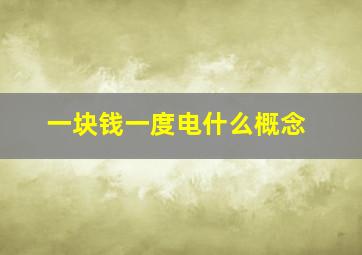 一块钱一度电什么概念